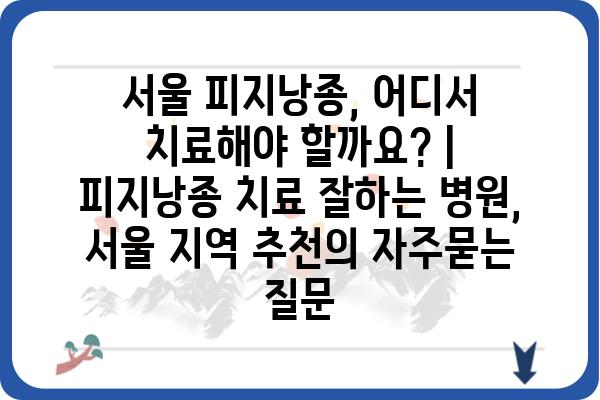 서울 피지낭종, 어디서 치료해야 할까요? | 피지낭종 치료 잘하는 병원, 서울 지역 추천의 자주묻는 질문